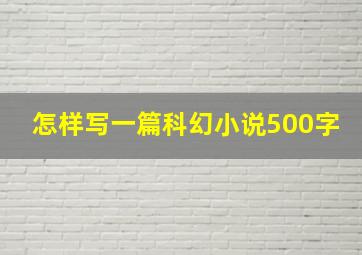 怎样写一篇科幻小说500字